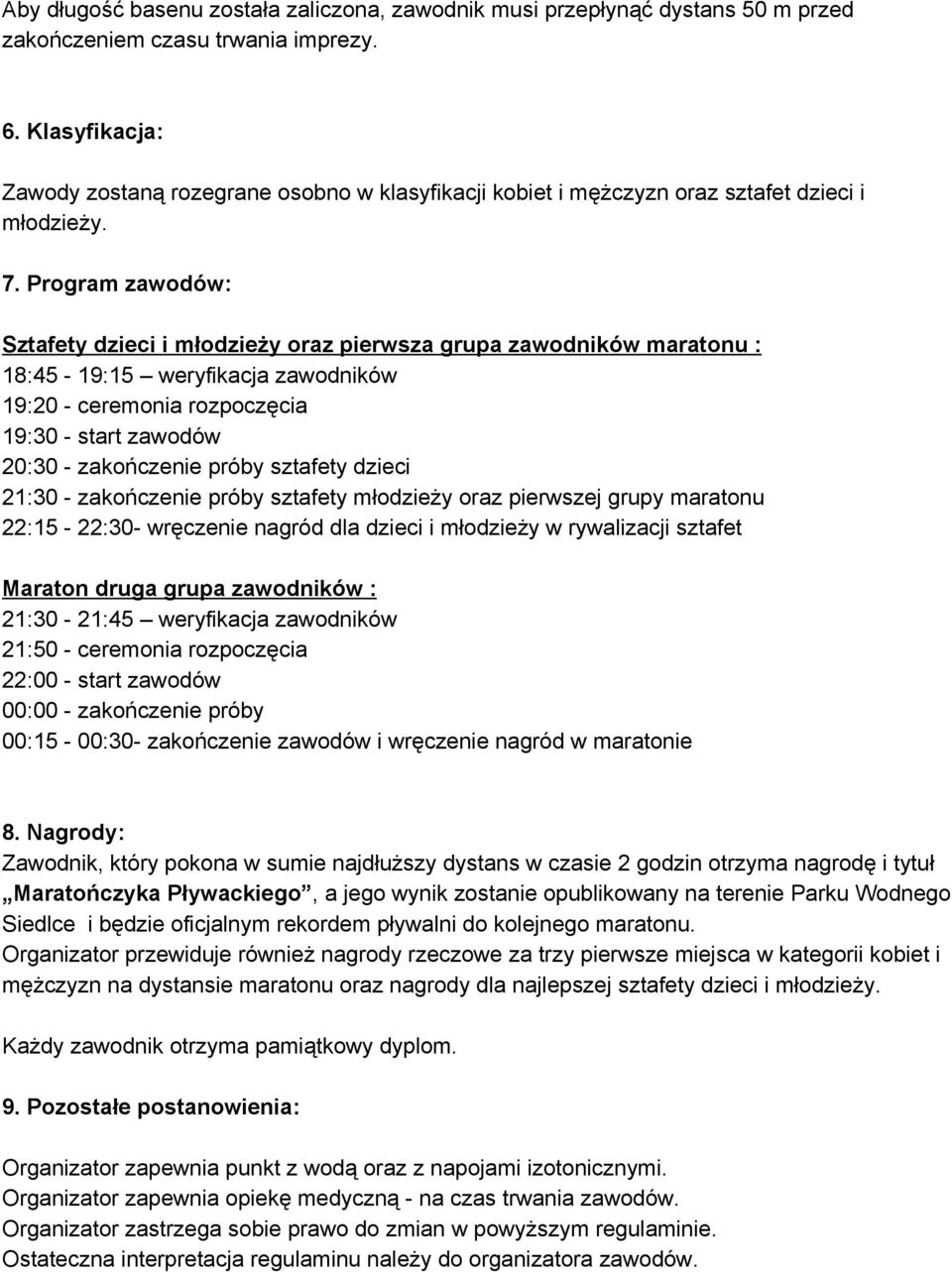 Aby długość basenu została zaliczona, zawodnik musi przepłynąć dystans 50 m przed zakończeniem czasu trwania imprezy.

6. Klasyfikacja:

Zawody zostaną rozegrane osobno w klasyfikacji kobiet i mężczyzn oraz sztafet dzieci i młodzieży.

7. Program zawodów:

Sztafety dzieci i młodzieży oraz pierwsza grupa zawodników maratonu :
18:45 - 19:15 – weryfikacja zawodników
19:20 - ceremonia rozpoczęcia
19:30 - start zawodów
20:30 - zakończenie próby sztafety dzieci
21:30 - zakończenie próby sztafety młodzieży oraz pierwszej grupy maratonu
22:15 - 22:30- wręczenie nagród dla dzieci i młodzieży w rywalizacji sztafet

Maraton druga grupa zawodników :
21:30 - 21:45 – weryfikacja zawodników
21:50 - ceremonia rozpoczęcia
22:00 - start zawodów
00:00 - zakończenie próby
00:15 - 00:30- zakończenie zawodów i wręczenie nagród w maratonie

8. Nagrody:
Zawodnik, który pokona w sumie najdłuższy dystans w czasie 2 godzin otrzyma nagrodę i tytuł „Maratończyka Pływackiego”, a jego wynik zostanie opublikowany na terenie Parku Wodnego Siedlce i będzie oficjalnym rekordem pływalni do kolejnego maratonu.
Organizator przewiduje również nagrody rzeczowe za trzy pierwsze miejsca w kategorii kobiet i mężczyzn na dystansie maratonu oraz nagrody dla najlepszej sztafety dzieci i młodzieży.

Każdy zawodnik otrzyma pamiątkowy dyplom.

9. Pozostałe postanowienia:

Organizator zapewnia punkt z wodą oraz z napojami izotonicznymi.
Organizator zapewnia opiekę medyczną - na czas trwania zawodów.
Organizator zastrzega sobie prawo do zmian w powyższym regulaminie.
Ostateczna interpretacja regulaminu należy do organizatora zawodów.